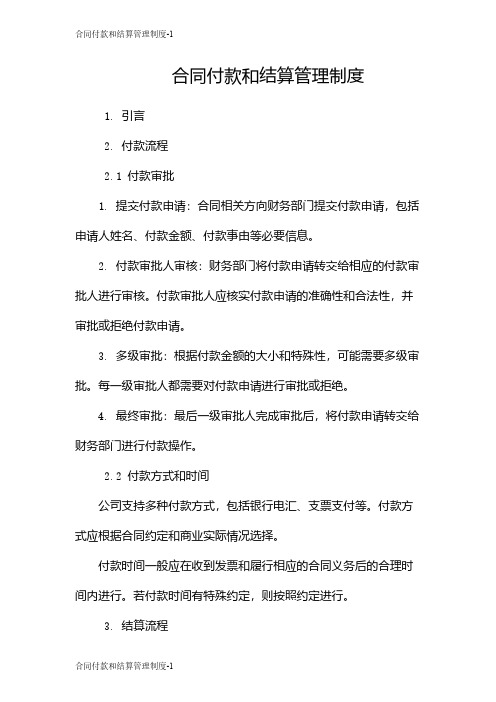 合同付款和结算管理制度-1

合同付款和结算管理制度

1. 引言

2. 付款流程

2.1 付款审批

1. 提交付款申请：合同相关方向财务部门提交付款申请，包括申请人姓名、付款金额、付款事由等必要信息。

2. 付款审批人审核：财务部门将付款申请转交给相应的付款审批人进行审核。付款审批人应核实付款申请的准确性和合法性，并审批或拒绝付款申请。

3. 多级审批：根据付款金额的大小和特殊性，可能需要多级审批。每一级审批人都需要对付款申请进行审批或拒绝。

4. 最终审批：最后一级审批人完成审批后，将付款申请转交给财务部门进行付款操作。

2.2 付款方式和时间

公司支持多种付款方式，包括银行电汇、支票支付等。付款方式应根据合同约定和商业实际情况选择。

付款时间一般应在收到发票和履行相应的合同义务后的合理时间内进行。若付款时间有特殊约定，则按照约定进行。

3. 结算流程

合同付款和结算管理制度-1